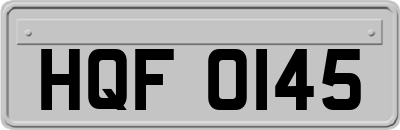 HQF 0145